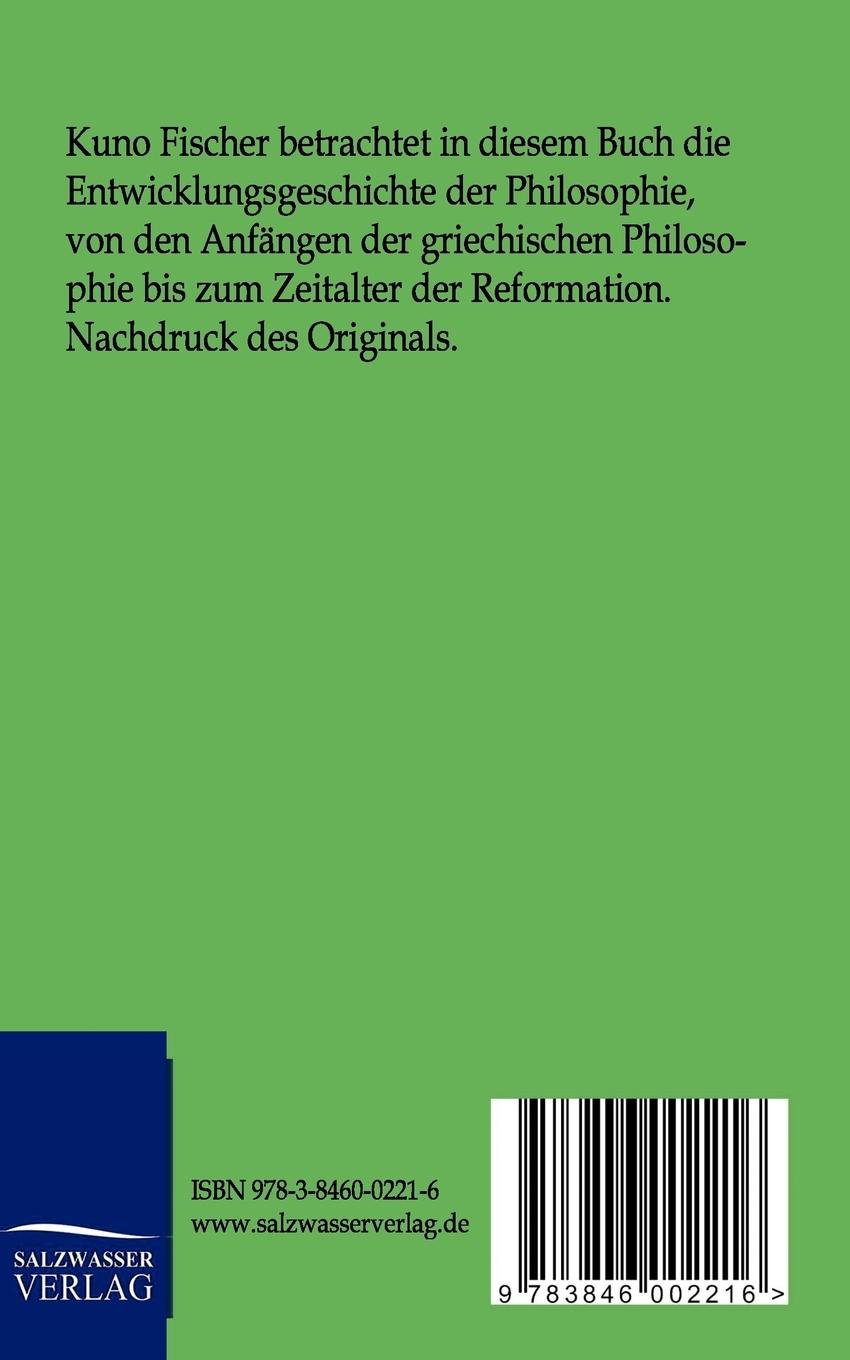 Kuno Fischer betrachtet in diesem Buch die Entwicklungsgeschichte der Philosophie, von den Anfängen der griechischen Philosophie bis zum Zeitalter der Reformation. Nachdruck des Originals.

SALZWASSER
VERLAG

ISBN 978-3-8460-0221-6
www.salzwasserverlag.de

9 783846 002216 >